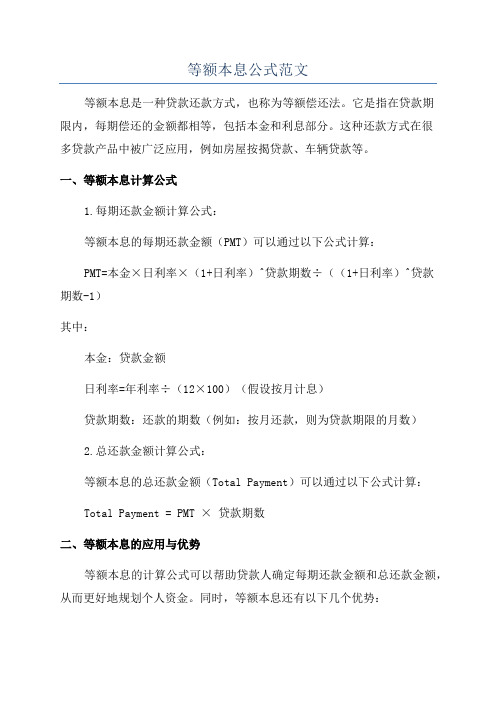 等额本息公式范文

等额本息是一种贷款还款方式，也称为等额偿还法。它是指在贷款期限内，每期偿还的金额都相等，包括本金和利息部分。这种还款方式在很多贷款产品中被广泛应用，例如房屋按揭贷款、车辆贷款等。

一、等额本息计算公式

1.每期还款金额计算公式：

等额本息的每期还款金额（PMT）可以通过以下公式计算：

PMT=本金×日利率×（1+日利率）^贷款期数÷（（1+日利率）^贷款期数-1）

其中：

本金：贷款金额

日利率=年利率÷（12×100）（假设按月计息）

贷款期数：还款的期数（例如：按月还款，则为贷款期限的月数）

2.总还款金额计算公式：

等额本息的总还款金额（Total Payment）可以通过以下公式计算：

Total Payment = PMT × 贷款期数

二、等额本息的应用与优势

等额本息的计算公式可以帮助贷款人确定每期还款金额和总还款金额，从而更好地规划个人资金。同时，等额本息还有以下几个优势：